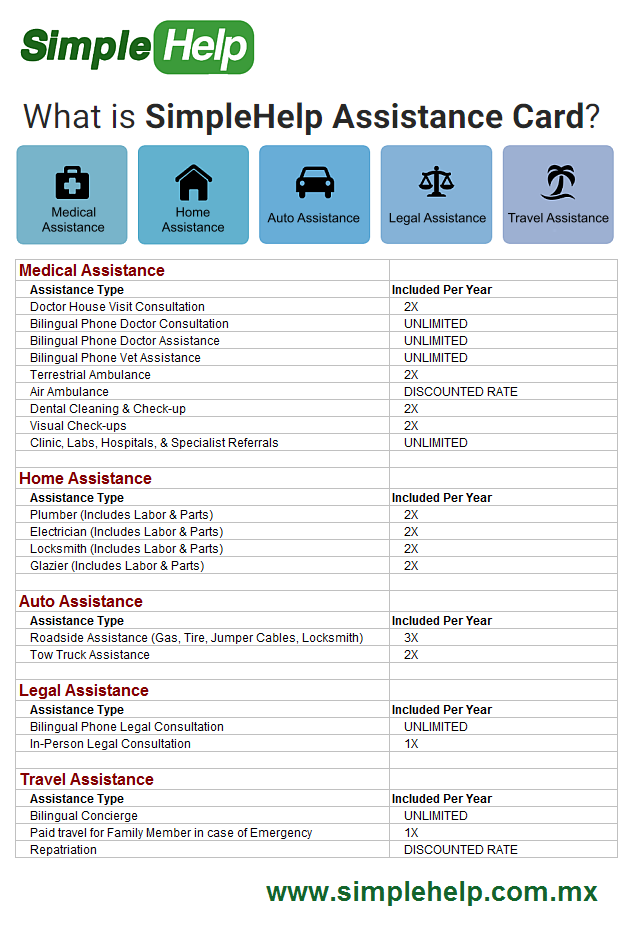 Simple Help

What is SimpleHelp Assistance Card?

Medical Assistance

Home Assistance

Auto Assistance

Legal Assistance

Travel Assistance

| Medical Assistance | |
|---|---|
| Assistance Type | Included Per Year |
| Doctor House Visit Consultation | 2X |
| Bilingual Phone Doctor Consultation | UNLIMITED |
| Bilingual Phone Doctor Assistance | UNLIMITED |
| Bilingual Phone Vet Assistance | UNLIMITED |
| Terrestrial Ambulance | 2X |
| Air Ambulance | DISCOUNTED RATE |
| Dental Cleaning & Check-up | 2X |
| Visual Check-ups | 2X |
| Clinic, Labs, Hospitals, & Specialist Referrals | UNLIMITED |
| | |
| Home Assistance | |
| Assistance Type | Included Per Year |
| Plumber (Includes Labor & Parts) | 2X |
| Electrician (Includes Labor & Parts) | 2X |
| Locksmith (Includes Labor & Parts) | 2X |
| Glazier (Includes Labor & Parts) | 2X |
| | |
| Auto Assistance | |
| Assistance Type | Included Per Year |
| Roadside Assistance (Gas, Tire, Jumper Cables, Locksmith) | 3X |
| Tow Truck Assistance | 2X |
| | |
| Legal Assistance | |
| Assistance Type | Included Per Year |
| Bilingual Phone Legal Consultation | UNLIMITED |
| In-Person Legal Consultation | 1X |
| | |
| Travel Assistance | |
| Assistance Type | Included Per Year |
| Bilingual Concierge | UNLIMITED |
| Paid travel for Family Member in case of Emergency | 1X |
| Repatriation | DISCOUNTED RATE |

www.simplehelp.com.mx